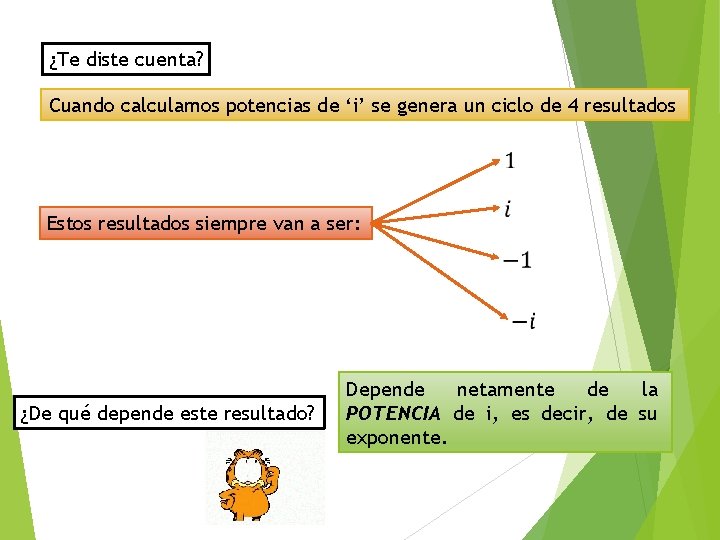 ¿Te diste cuenta?

Cuando calculamos potencias de 'i' se genera un ciclo de 4 resultados

Estos resultados siempre van a ser:

$1$

$i$

$-1$

$-i$

¿De qué depende este resultado?

Depende netamente de la POTENCIA de i, es decir, de su exponente.